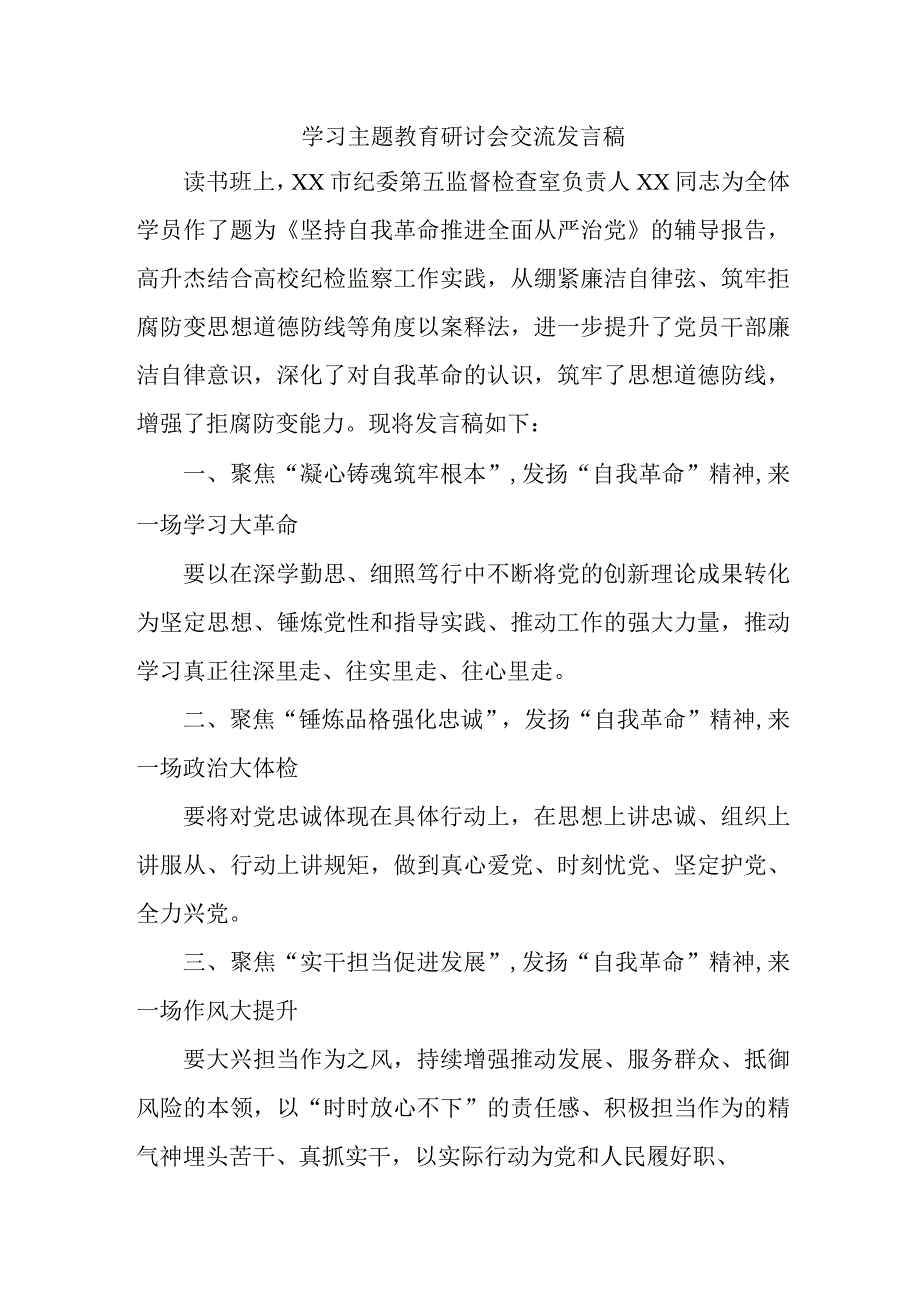 学习主题教育研讨会交流发言稿

读书班上，XX市纪委第五监督检查室负责人XX同志为全体学员作了题为《坚持自我革命推进全面从严治党》的辅导报告，高升杰结合高校纪检监察工作实践，从绷紧廉洁自律弦、筑牢拒腐防变思想道德防线等角度以案释法，进一步提升了党员干部廉洁自律意识，深化了对自我革命的认识，筑牢了思想道德防线，增强了拒腐防变能力。现将发言稿如下：

一、聚焦“凝心铸魂筑牢根本”，发扬“自我革命”精神，来一场学习大革命

要以在深学勤思、细照笃行中不断将党的创新理论成果转化为坚定思想、锤炼党性和指导实践、推动工作的强大力量，推动学习真正往深里走、往实里走、往心里走。

二、聚焦“锤炼品格强化忠诚”，发扬“自我革命”精神，来一场政治大体检

要将对党忠诚体现在具体行动上，在思想上讲忠诚、组织上讲服从、行动上讲规矩，做到真心爱党、时刻忧党、坚定护党、全力兴党。

三、聚焦“实干担当促进发展”，发扬“自我革命”精神，来一场作风大提升

要大兴担当作为之风，持续增强推动发展、服务群众、抵御风险的本领，以“时时放心不下”的责任感、积极担当作为的精气神埋头苦干、真抓实干，以实际行动为党和人民履好职、